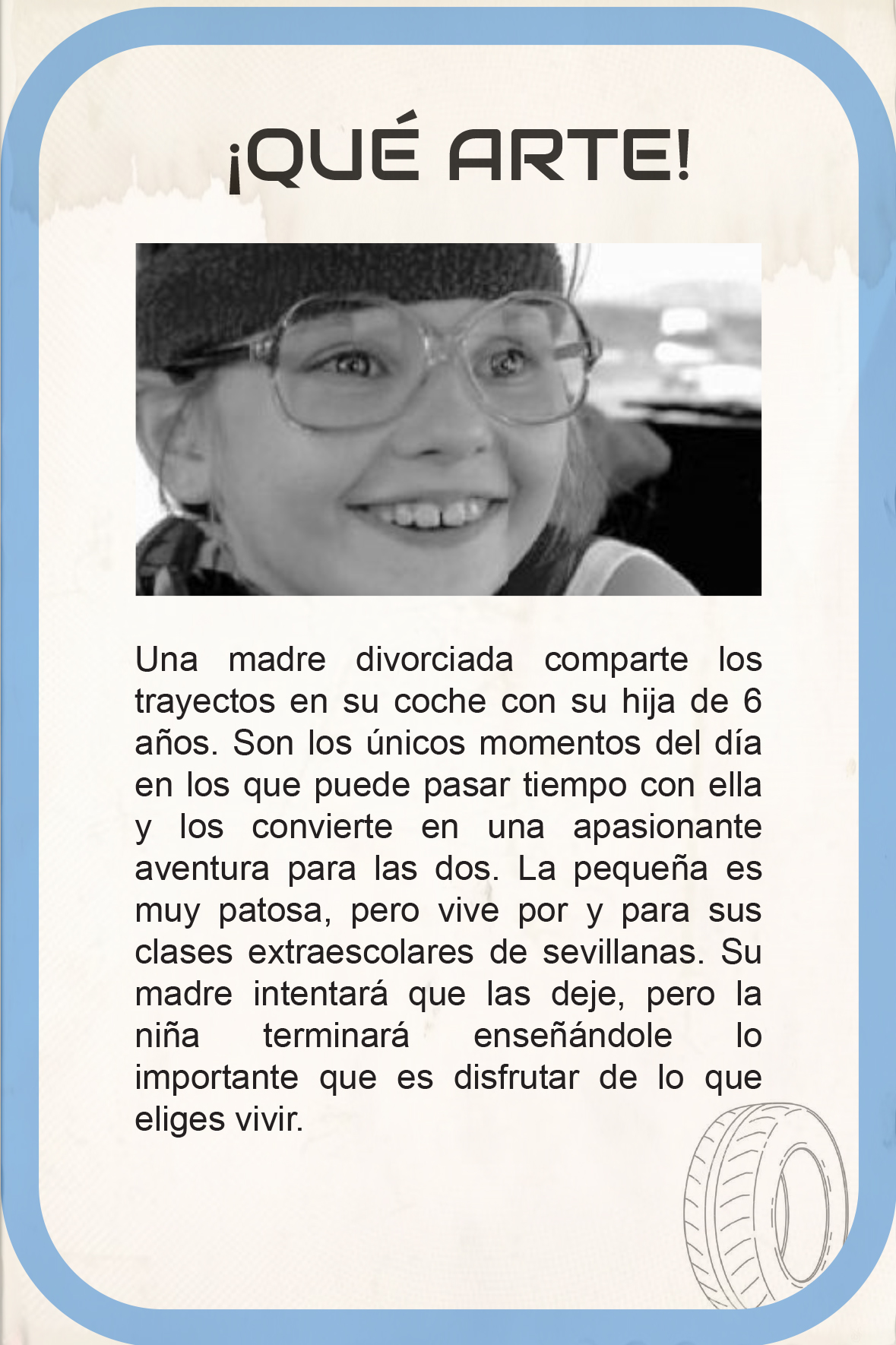 ¡QUÉ ARTE!

Una madre divorciada comparte los trayectos en su coche con su hija de 6 años. Son los únicos momentos del día en los que puede pasar tiempo con ella y los convierte en una apasionante aventura para las dos. La pequeña es muy patosa, pero vive por y para sus clases extraescolares de sevillanas. Su madre intentará que las deje, pero la niña terminará enseñándole lo importante que es disfrutar de lo que eliges vivir.